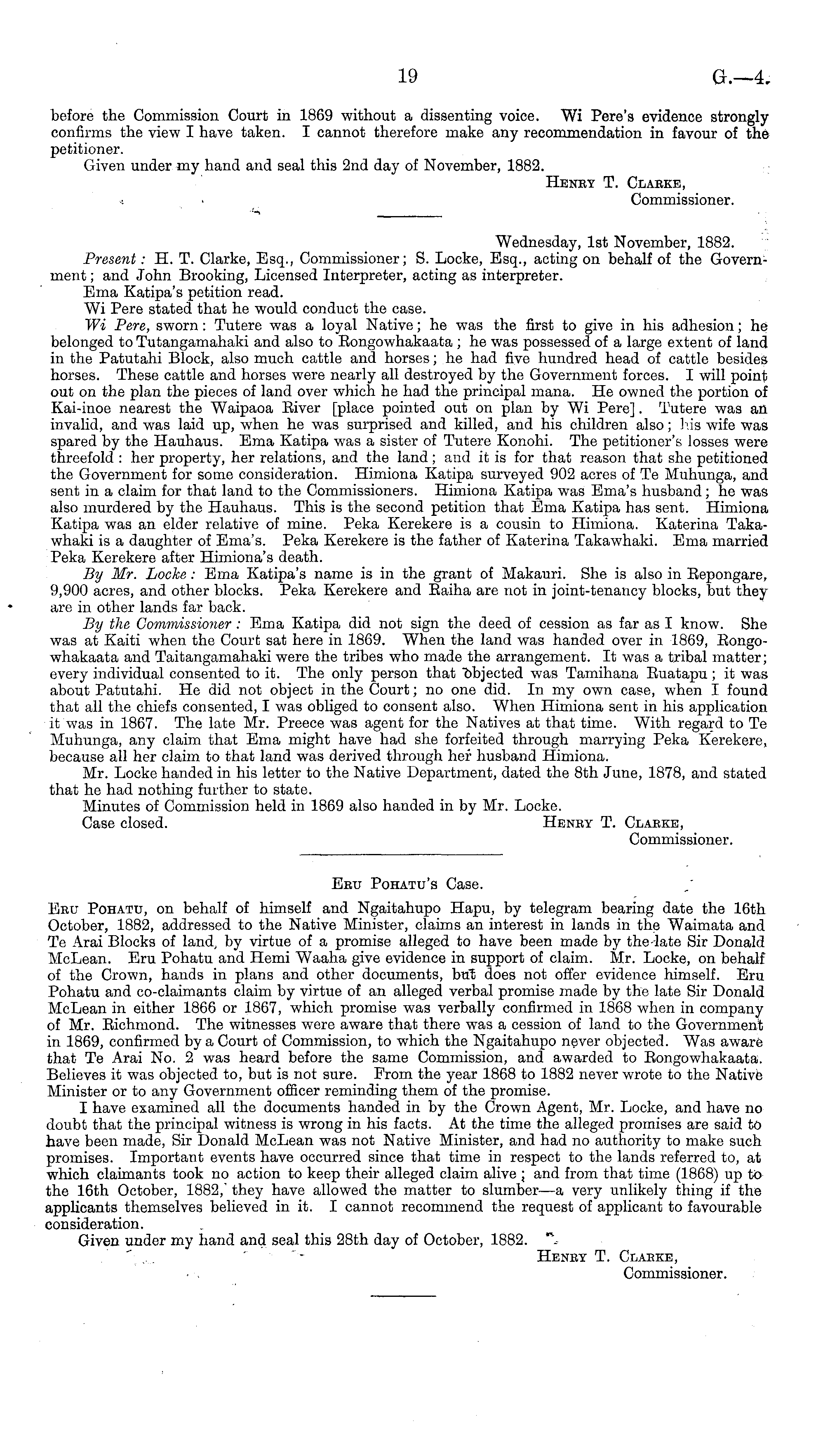 19 G.—4.

before the Commission Court in 1869 without a dissenting voice. Wi Pere's evidence strongly confirms the view I have taken. I cannot therefore make any recommendation in favour of the petitioner.

Given under my hand and seal this 2nd day of November, 1882.

Henry T. Clarke, Commissioner.

Wednesday, 1st November, 1882.

Present: H. T. Clarke, Esq., Commissioner; S. Locke, Esq., acting on behalf of the Government; and John Brooking, Licensed Interpreter, acting as interpreter.

Ema Katipa's petition read.

Wi Pere stated that he would conduct the case.

Wi Pere, sworn: Tutere was a loyal Native; he was the first to give in his adhesion; he belonged to Tutangamahaki and also to Rongowhakaata; he was possessed of a large extent of land in the Patutahi Block, also much cattle and horses; he had five hundred head of cattle besides horses. These cattle and horses were nearly all destroyed by the Government forces. I will point out on the plan the pieces of land over which he had the principal mana. He owned the portion of Kai-inoe nearest the Waipaoa River [place pointed out on plan by Wi Pere]. Tutere was an invalid, and was laid up, when he was surprised and killed, and his children also; his wife was spared by the Hauhaus. Ema Katipa was a sister of Tutere Konohi. The petitioner's losses were threefold: her property, her relations, and the land; and it is for that reason that she petitioned the Government for some consideration. Himiona Katipa surveyed 902 acres of Te Muhunga, and sent in a claim for that land to the Commissioners. Himiona Katipa was Ema's husband; he was also murdered by the Hauhaus. This is the second petition that Ema Katipa has sent. Himiona Katipa was an elder relative of mine. Peka Kerekere is a cousin to Himiona. Katerina Takawhaki is a daughter of Ema's. Peka Kerekere is the father of Katerina Takawhaki. Ema married Peka Kerekere after Himiona's death.

By Mr. Locke: Ema Katipa's name is in the grant of Makauri. She is also in Repongare, 9,900 acres, and other blocks. Peka Kerekere and Raiha are not in joint-tenancy blocks, but they are in other lands far back.

By the Commissioner: Ema Katipa did not sign the deed of cession as far as I know. She was at Kaiti when the Court sat here in 1869. When the land was handed over in 1869, Rongowhakaata and Taitangamahaki were the tribes who made the arrangement. It was a tribal matter; every individual consented to it. The only person that objected was Tamihana Ruatapu; it was about Patutahi. He did not object in the Court; no one did. In my own case, when I found that all the chiefs consented, I was obliged to consent also. When Himiona sent in his application it was in 1867. The late Mr. Preece was agent for the Natives at that time. With regard to Te Muhunga, any claim that Ema might have had she forfeited through marrying Peka Kerekere, because all her claim to that land was derived through her husband Himiona.

Mr. Locke handed in his letter to the Native Department, dated the 8th June, 1878, and stated that he had nothing further to state.

Minutes of Commission held in 1869 also handed in by Mr. Locke.

Case closed. Henry T. Clarke, Commissioner.

Eru Pohatu's Case.

Eru Pohatu, on behalf of himself and Ngaitahupo Hapu, by telegram bearing date the 16th October, 1882, addressed to the Native Minister, claims an interest in lands in the Waimata and Te Arai Blocks of land, by virtue of a promise alleged to have been made by the late Sir Donald McLean. Eru Pohatu and Hemi Waaha give evidence in support of claim. Mr. Locke, on behalf of the Crown, hands in plans and other documents, but does not offer evidence himself. Eru Pohatu and co-claimants claim by virtue of an alleged verbal promise made by the late Sir Donald McLean in either 1866 or 1867, which promise was verbally confirmed in 1868 when in company of Mr. Richmond. The witnesses were aware that there was a cession of land to the Government in 1869, confirmed by a Court of Commission, to which the Ngaitahupo never objected. Was aware that Te Arai No. 2 was heard before the same Commission, and awarded to Rongowhakaata. Believes it was objected to, but is not sure. From the year 1868 to 1882 never wrote to the Native Minister or to any Government officer reminding them of the promise.

I have examined all the documents handed in by the Crown Agent, Mr. Locke, and have no doubt that the principal witness is wrong in his facts. At the time the alleged promises are said to have been made, Sir Donald McLean was not Native Minister, and had no authority to make such promises. Important events have occurred since that time in respect to the lands referred to, at which claimants took no action to keep their alleged claim alive; and from that time (1868) up to the 16th October, 1882, they have allowed the matter to slumber—a very unlikely thing if the applicants themselves believed in it. I cannot recommend the request of applicant to favourable consideration.

Given under my hand and seal this 28th day of October, 1882.

Henry T. Clarke, Commissioner.